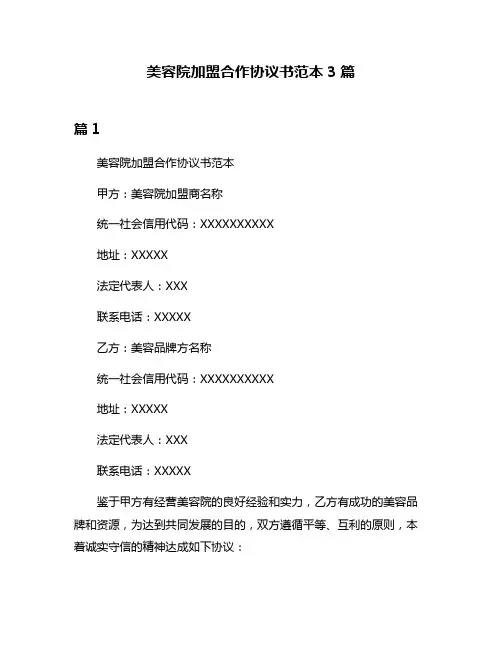 美容院加盟合作协议书范本 3 篇

篇 1

美容院加盟合作协议书范本

甲方：美容院加盟商名称

统一社会信用代码：XXXXXXXXXX

地址：XXXXX

法定代表人：XXX

联系电话：XXXXX

乙方：美容品牌方名称

统一社会信用代码：XXXXXXXXXX

地址：XXXXX

法定代表人：XXX

联系电话：XXXXX

鉴于甲方有经营美容院的良好经验和实力，乙方有成功的美容品牌和资源，为达到共同发展的目的，双方遵循平等、互利的原则，本着诚实守信的精神达成如下协议：